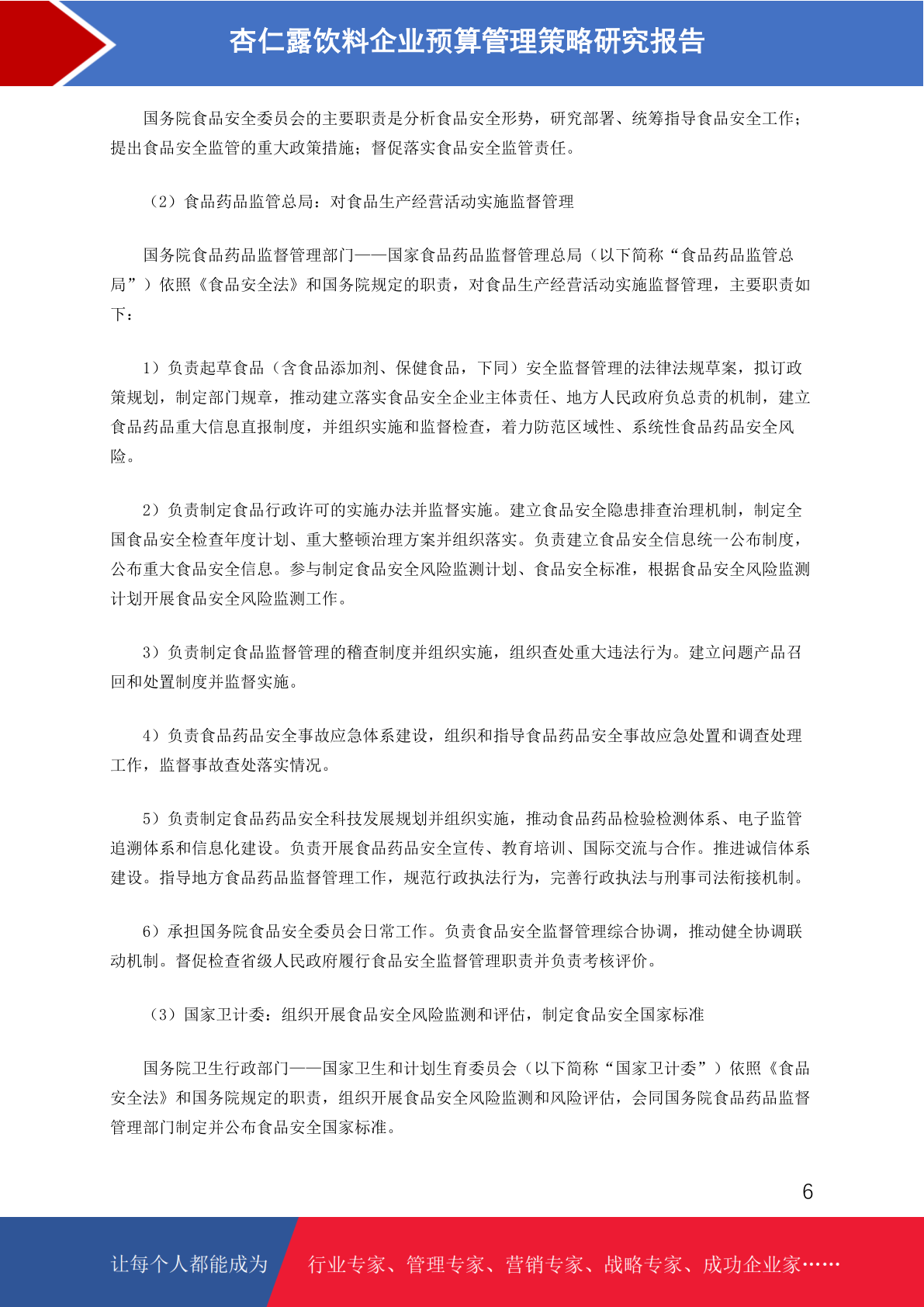 杏仁露饮料企业预算管理策略研究报告

国务院食品安全委员会的主要职责是分析食品安全形势，研究部署、统筹指导食品安全工作；提出食品安全监管的重大政策措施；督促落实食品安全监管责任。

（2）食品药品监管总局：对食品生产经营活动实施监督管理

国务院食品药品监督管理部门——国家食品药品监督管理总局（以下简称“食品药品监管总局”）依照《食品安全法》和国务院规定的职责，对食品生产经营活动实施监督管理，主要职责如下：

1）负责起草食品（含食品添加剂、保健食品，下同）安全监督管理的法律法规草案，拟订政策规划，制定部门规章，推动建立落实食品安全企业主体责任、地方人民政府负总责的机制，建立食品药品重大信息直报制度，并组织实施和监督检查，着力防范区域性、系统性食品药品安全风险。

2）负责制定食品行政许可的实施办法并监督实施。建立食品安全隐患排查治理机制，制定全国食品安全检查年度计划、重大整顿治理方案并组织落实。负责建立食品安全信息统一公布制度，公布重大食品安全信息。参与制定食品安全风险监测计划、食品安全标准，根据食品安全风险监测计划开展食品安全风险监测工作。

3）负责制定食品监督管理的稽查制度并组织实施，组织查处重大违法行为。建立问题产品召回和处置制度并监督实施。

4）负责食品药品安全事故应急体系建设，组织和指导食品药品安全事故应急处置和调查处理工作，监督事故查处落实情况。

5）负责制定食品药品安全科技发展规划并组织实施，推动食品药品检验检测体系、电子监管追溯体系和信息化建设。负责开展食品药品安全宣传、教育培训、国际交流与合作。推进诚信体系建设。指导地方食品药品监督管理工作，规范行政执法行为，完善行政执法与刑事司法衔接机制。

6）承担国务院食品安全委员会日常工作。负责食品安全监督管理综合协调，推动健全协调联动机制。督促检查省级人民政府履行食品安全监督管理职责并负责考核评价。

（3）国家卫计委：组织开展食品安全风险监测和评估，制定食品安全国家标准

国务院卫生行政部门——国家卫生和计划生育委员会（以下简称“国家卫计委”）依照《食品安全法》和国务院规定的职责，组织开展食品安全风险监测和风险评估，会同国务院食品药品监督管理部门制定并公布食品安全国家标准。

6

让每个人都能成为 行业专家、管理专家、营销专家、战略专家、成功企业家……